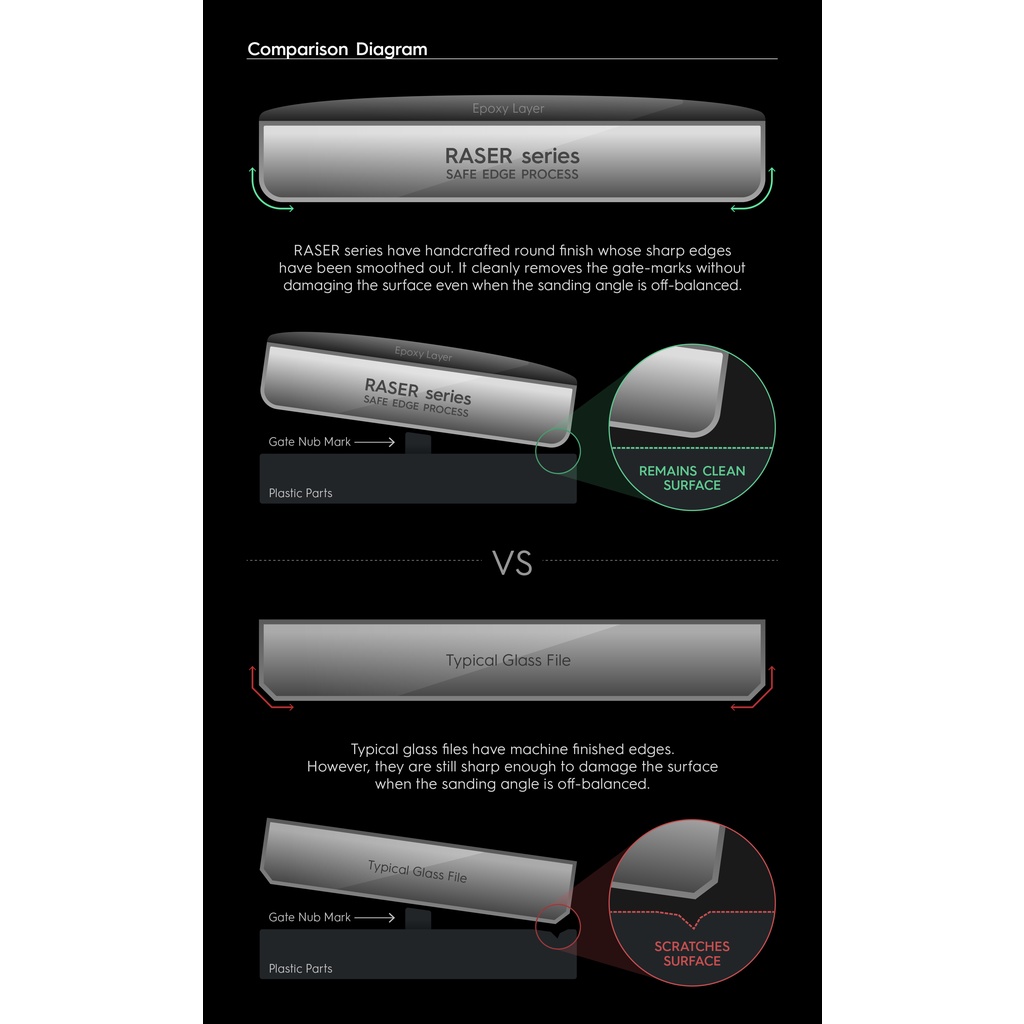 Comparison Diagram

Epoxy Layer

RASER series
SAFE EDGE PROCESS

RASER series have handcrafted round finish whose sharp edges have been smoothed out. It cleanly removes the gate-marks without damaging the surface even when the sanding angle is off-balanced.

Epoxy Layer

RASER series
SAFE EDGE PROCESS

Gate Nub Mark

Plastic Parts

REMAINS CLEAN SURFACE

VS

Typical Glass File

Typical glass files have machine finished edges. However, they are still sharp enough to damage the surface when the sanding angle is off-balanced.

Typical Glass File

Gate Nub Mark

Plastic Parts

SCRATCHES SURFACE